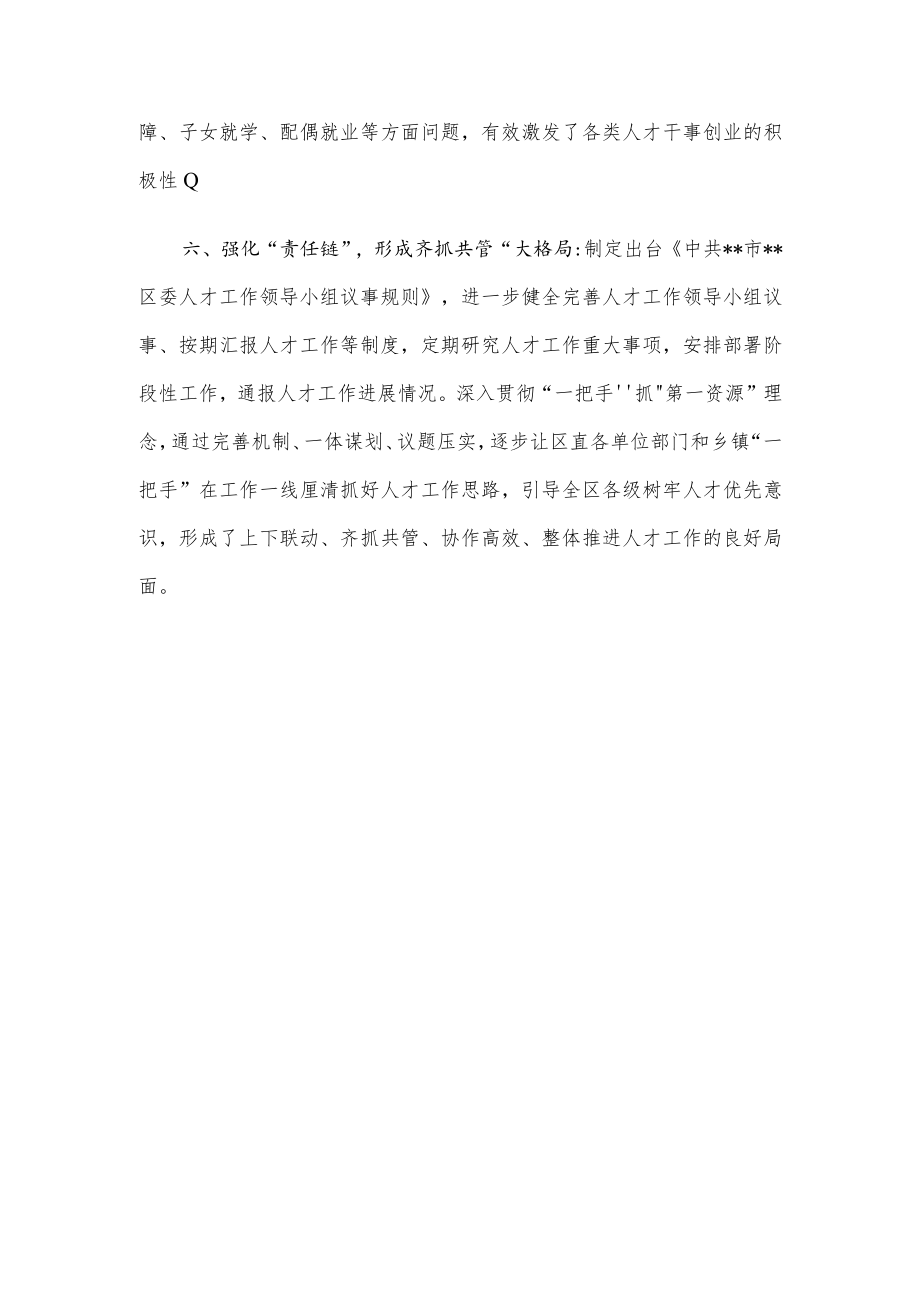 障、子女就学、配偶就业等方面问题，有效激发了各类人才干事创业的积极性Q

六、强化“责任链”，形成齐抓共管“大格局:制定出台《中共**市**区委人才工作领导小组议事规则》，进一步健全完善人才工作领导小组议事、按期汇报人才工作等制度，定期研究人才工作重大事项，安排部署阶段性工作，通报人才工作进展情况。深入贯彻“一把手''抓"第一资源”理念，通过完善机制、一体谋划、议题压实，逐步让区直各单位部门和乡镇“一把手”在工作一线厘清抓好人才工作思路，引导全区各级树牢人才优先意识，形成了上下联动、齐抓共管、协作高效、整体推进人才工作的良好局面。